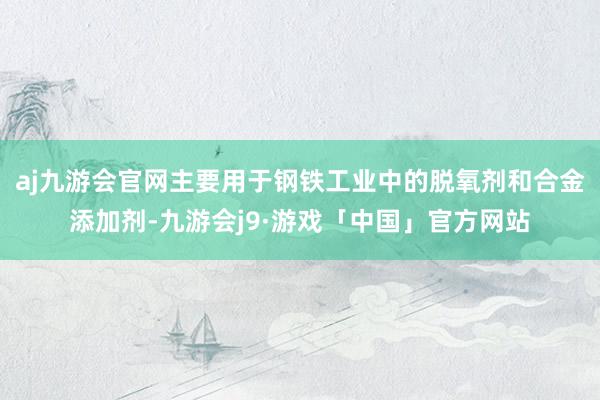 aj九游会官网主要用于钢铁工业中的脱氧剂和合金添加剂-九游会j9·游戏「中国」官方网站